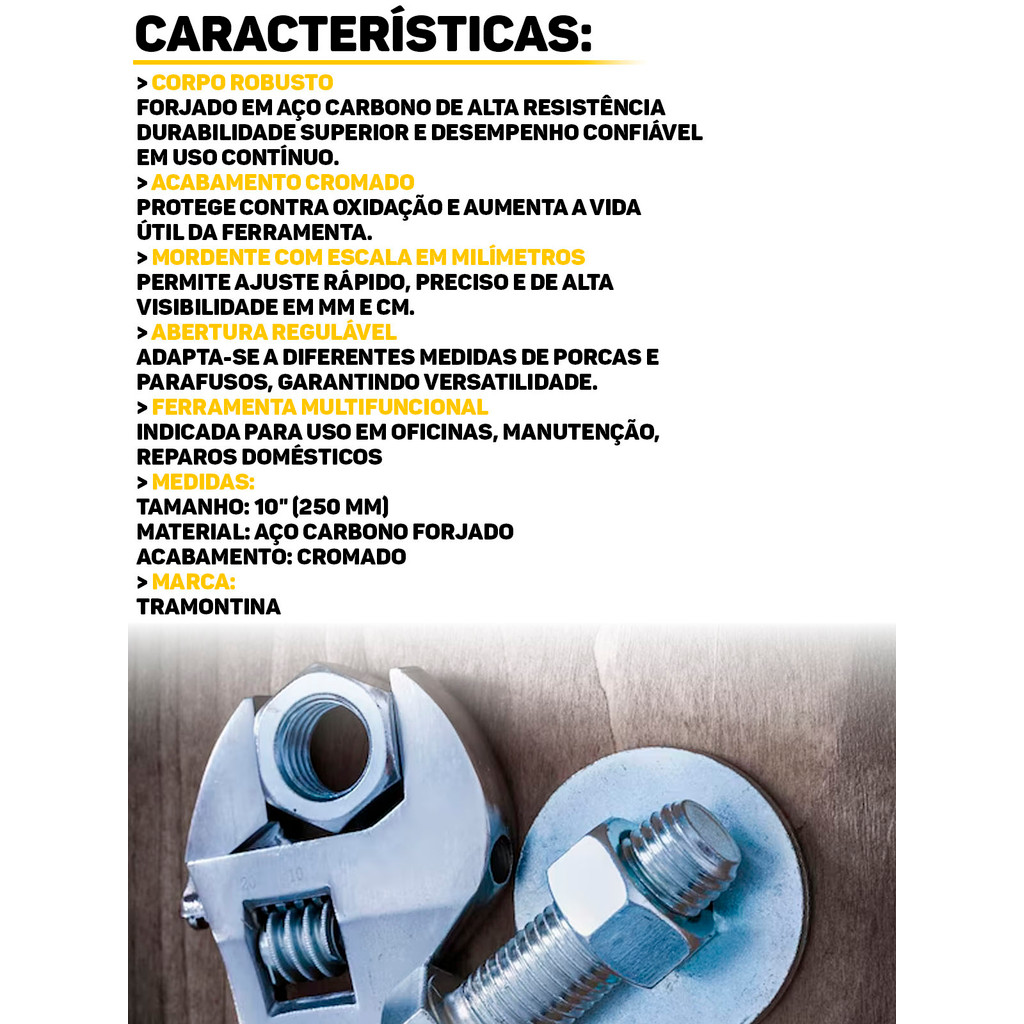 CARACTERÍSTICAS:

> CORPO ROBUSTO
FORJADO EM AÇO CARBONO DE ALTA RESISTÊNCIA DURABILIDADE SUPERIOR E DESEMPENHO CONFIÁVEL EM USO CONTÍNUO.

> ACABAMENTO CROMADO
PROTEGE CONTRA OXIDAÇÃO E AUMENTA A VIDA ÚTIL DA FERRAMENTA.

> MORDENTE COM ESCALA EM MILÍMETROS
PERMITE AJUSTE RÁPIDO, PRECISO E DE ALTA VISIBILIDADE EM MM E CM.

> ABERTURA REGULÁVEL
ADAPTA-SE A DIFERENTES MEDIDAS DE PORCAS E PARAFUSOS, GARANTINDO VERSATILIDADE.

> FERRAMENTA MULTIFUNCIONAL
INDICADA PARA USO EM OFICINAS, MANUTENÇÃO, REPAROS DOMÉSTICOS

> MEDIDAS:
TAMANHO: 10" (250 MM)
MATERIAL: AÇO CARBONO FORJADO
ACABAMENTO: CROMADO

> MARCA:
TRAMONTINA